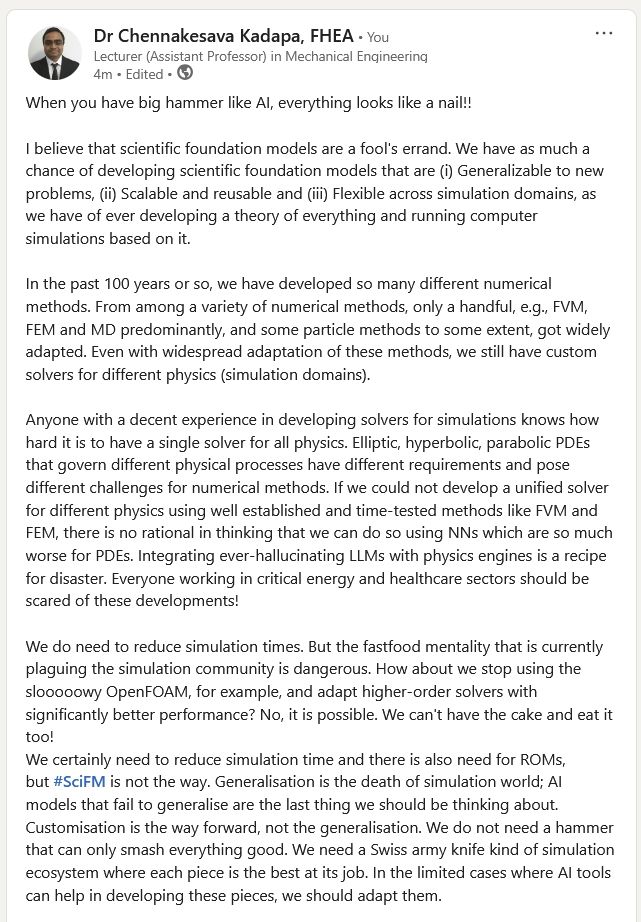 Dr Chennakesava Kadapa, FHEA • You
Lecturer (Assistant Professor) in Mechanical Engineering
4m • Edited •

...

When you have big hammer like AI, everything looks like a nail!!

I believe that scientific foundation models are a fool's errand. We have as much a chance of developing scientific foundation models that are (i) Generalizable to new problems, (ii) Scalable and reusable and (iii) Flexible across simulation domains, as we have of ever developing a theory of everything and running computer simulations based on it.

In the past 100 years or so, we have developed so many different numerical methods. From among a variety of numerical methods, only a handful, e.g., FVM, FEM and MD predominantly, and some particle methods to some extent, got widely adapted. Even with widespread adaptation of these methods, we still have custom solvers for different physics (simulation domains).

Anyone with a decent experience in developing solvers for simulations knows how hard it is to have a single solver for all physics. Elliptic, hyperbolic, parabolic PDEs that govern different physical processes have different requirements and pose different challenges for numerical methods. If we could not develop a unified solver for different physics using well established and time-tested methods like FVM and FEM, there is no rational in thinking that we can do so using NNs which are so much worse for PDEs. Integrating ever-hallucinating LLMs with physics engines is a recipe for disaster. Everyone working in critical energy and healthcare sectors should be scared of these developments!

We do need to reduce simulation times. But the fastfood mentality that is currently plaguing the simulation community is dangerous. How about we stop using the slooooowy OpenFOAM, for example, and adapt higher-order solvers with significantly better performance? No, it is possible. We can't have the cake and eat it too!
We certainly need to reduce simulation time and there is also need for ROMs, but #SciFM is not the way. Generalisation is the death of simulation world; AI models that fail to generalise are the last thing we should be thinking about. Customisation is the way forward, not the generalisation. We do not need a hammer that can only smash everything good. We need a Swiss army knife kind of simulation ecosystem where each piece is the best at its job. In the limited cases where AI tools can help in developing these pieces, we should adapt them.